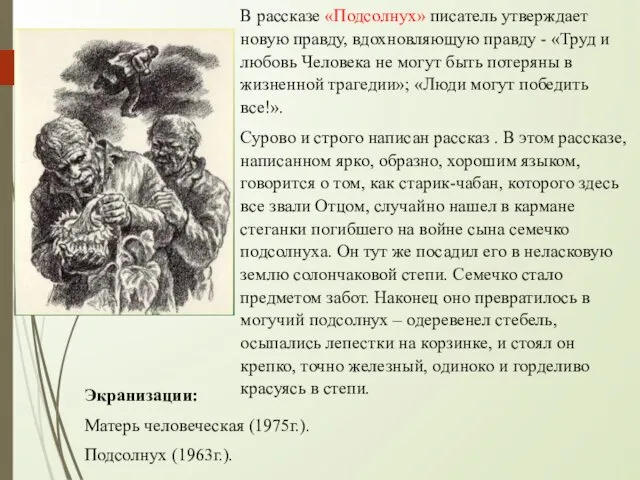 В рассказе «Подсолнух» писатель утверждает новую правду, вдохновляющую правду - «Труд и любовь Человека не могут быть потеряны в жизненной трагедии»; «Люди могут победить все!».

Сурово и строго написан рассказ . В этом рассказе, написанном ярко, образно, хорошим языком, говорится о том, как старик-чабан, которого здесь все звали Отцом, случайно нашел в кармане стеганки погибшего на войне сына семечко подсолнуха. Он тут же посадил его в неласковую землю солончаковой степи. Семечко стало предметом забот. Наконец оно превратилось в могучий подсолнух – одеревенел стебель, осыпались лепестки на корзинке, и стоял он крепко, точно железный, одиноко и горделиво красуясь в степи.

Экранизации:

Матерь человеческая (1975г.).

Подсолнух (1963г.).